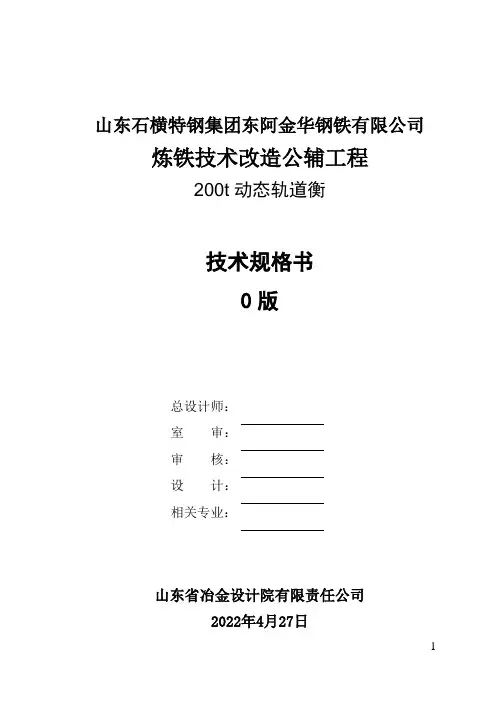 山东石横特钢集团东阿金华钢铁有限公司
炼铁技术改造公辅工程
200t 动态轨道衡

技术规格书
0 版

总设计师：
室　　审：
审　　核：
设　　计：
相关专业：

山东省冶金设计院有限责任公司
2022年4月27日

1